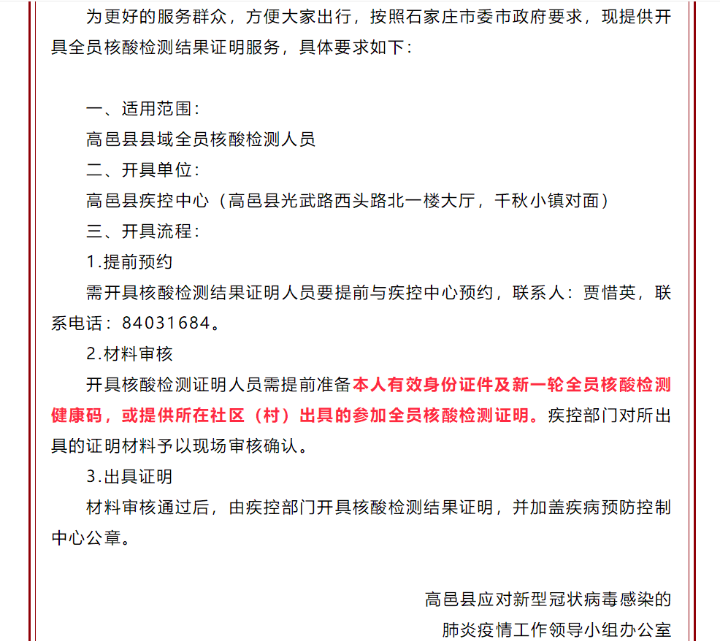 为更好的服务群众，方便大家出行，按照石家庄市委市政府要求，现提供开具全员核酸检测结果证明服务，具体要求如下：

一、适用范围：

高邑县县域全员核酸检测人员

二、开具单位：

高邑县疾控中心（高邑县光武路西头路北一楼大厅，千秋小镇对面）

三、开具流程：

1.提前预约

需开具核酸检测结果证明人员要提前与疾控中心预约，联系人：贾惜英，联系电话：84031684。

2.材料审核

开具核酸检测证明人员需提前准备本人有效身份证件及新一轮全员核酸检测健康码，或提供所在社区（村）出具的参加全员核酸检测证明。疾控部门对所出具的证明材料予以现场审核确认。

3.出具证明

材料审核通过后，由疾控部门开具核酸检测结果证明，并加盖疾病预防控制中心公章。

高邑县应对新型冠状病毒感染的
肺炎疫情工作领导小组办公室